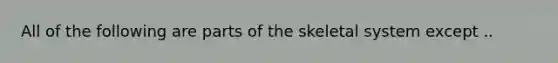 All of the following are parts of the skeletal system except ..